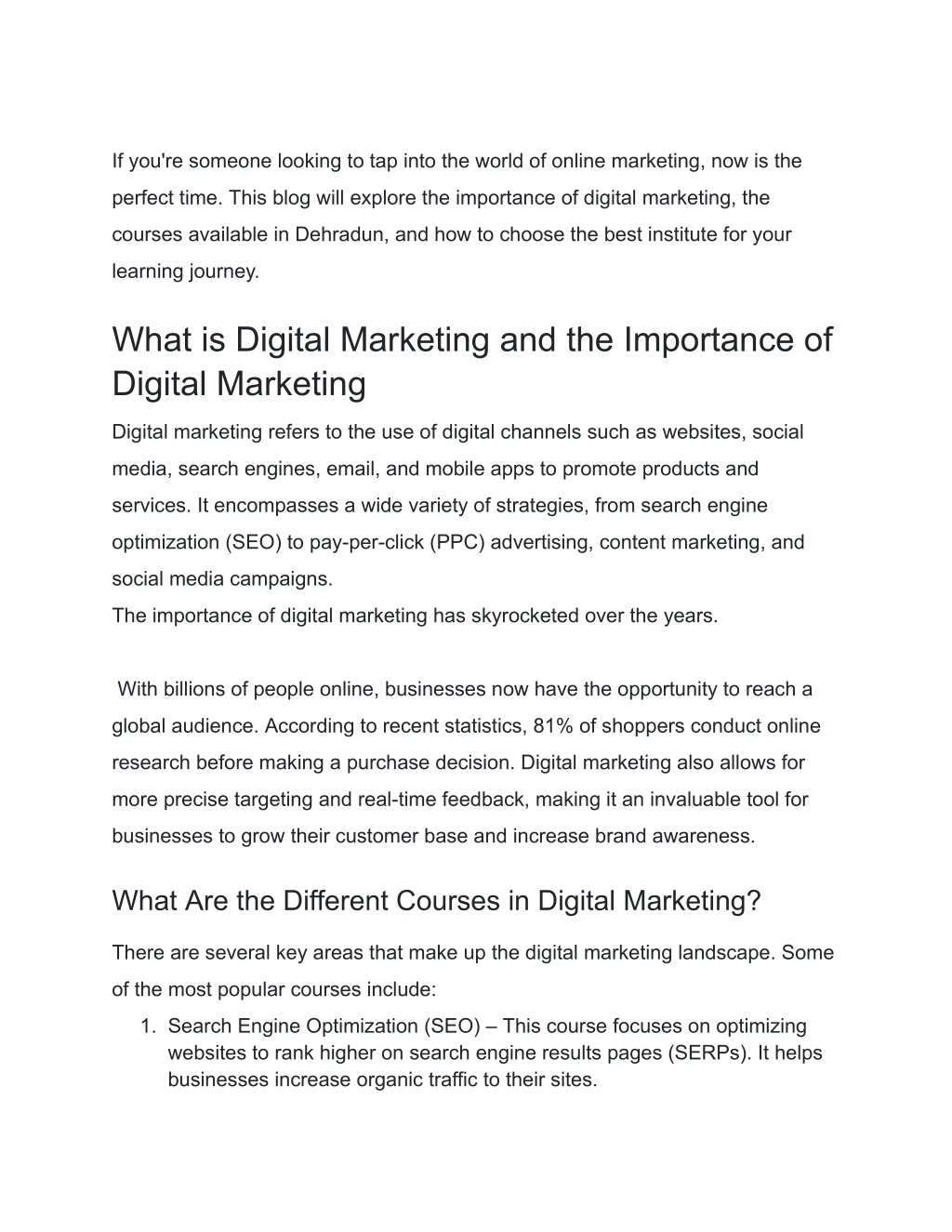 If you're someone looking to tap into the world of online marketing, now is the perfect time. This blog will explore the importance of digital marketing, the courses available in Dehradun, and how to choose the best institute for your learning journey.

What is Digital Marketing and the Importance of Digital Marketing

Digital marketing refers to the use of digital channels such as websites, social media, search engines, email, and mobile apps to promote products and services. It encompasses a wide variety of strategies, from search engine optimization (SEO) to pay-per-click (PPC) advertising, content marketing, and social media campaigns.
The importance of digital marketing has skyrocketed over the years.

With billions of people online, businesses now have the opportunity to reach a global audience. According to recent statistics, 81% of shoppers conduct online research before making a purchase decision. Digital marketing also allows for more precise targeting and real-time feedback, making it an invaluable tool for businesses to grow their customer base and increase brand awareness.

What Are the Different Courses in Digital Marketing?

There are several key areas that make up the digital marketing landscape. Some of the most popular courses include:
1. Search Engine Optimization (SEO) – This course focuses on optimizing websites to rank higher on search engine results pages (SERPs). It helps businesses increase organic traffic to their sites.